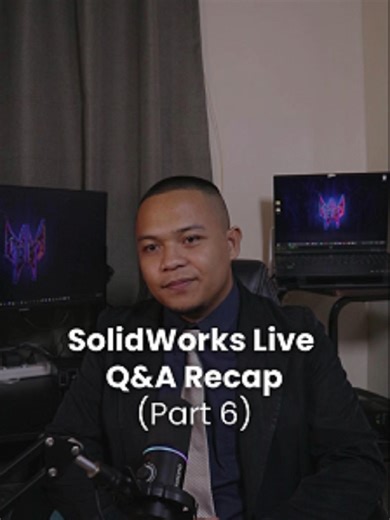 SolidWorks Live Q&A Recap (Part 6)